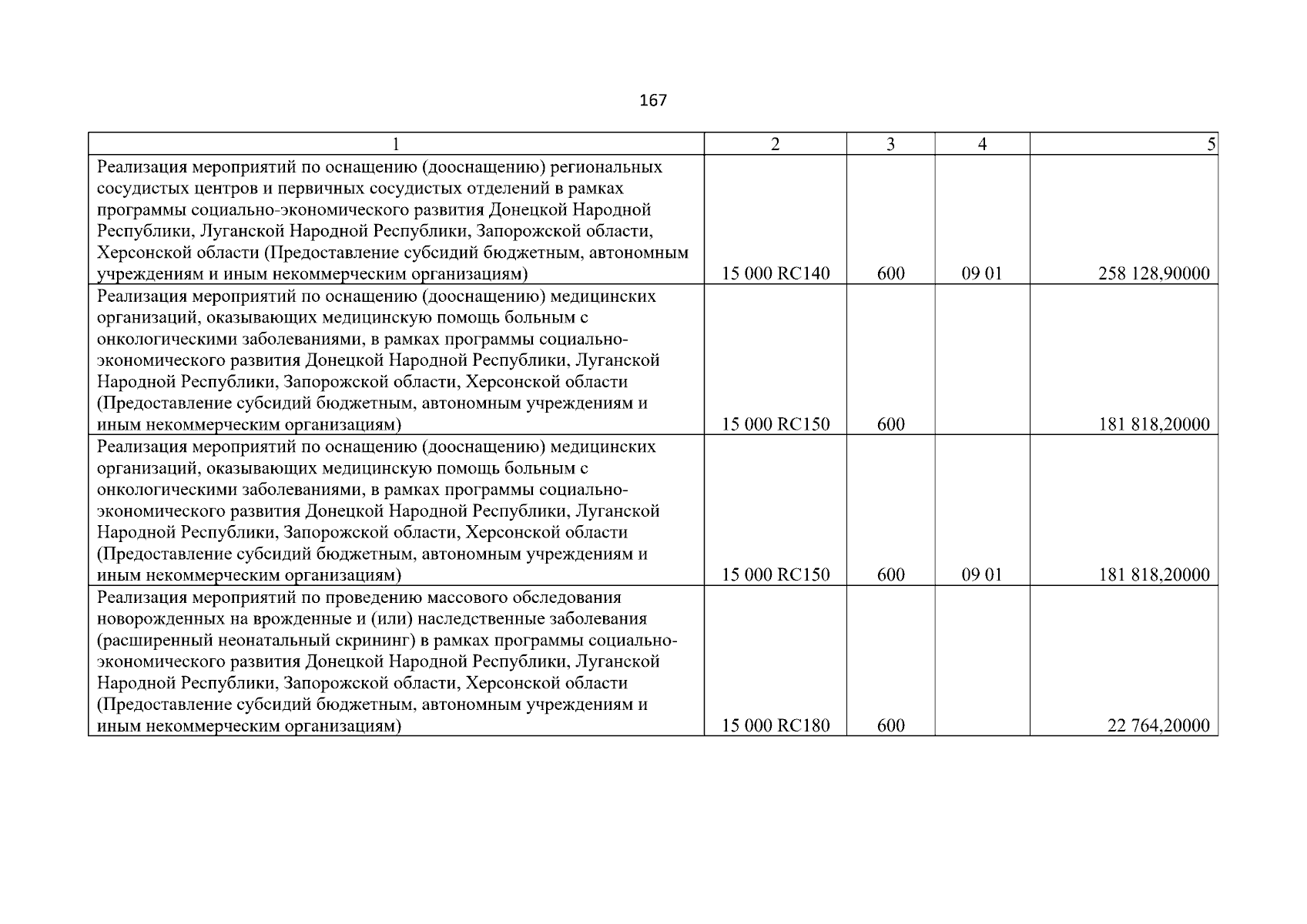 167

| 1 | 2 | 3 | 4 | 5 |
|---|---|---|---|---|
| Реализация мероприятий по оснащению (дооснащению) региональных сосудистых центров и первичных сосудистых отделений в рамках программы социально-экономического развития Донецкой Народной Республики, Луганской Народной Республики, Запорожской области, Херсонской области (Предоставление субсидий бюджетным, автономным учреждениям и иным некоммерческим организациям) | 15 000 RC140 | 600 | 09 01 | 258 128,90000 |
| Реализация мероприятий по оснащению (дооснащению) медицинских организаций, оказывающих медицинскую помощь больным с онкологическими заболеваниями, в рамках программы социально-экономического развития Донецкой Народной Республики, Луганской Народной Республики, Запорожской области, Херсонской области (Предоставление субсидий бюджетным, автономным учреждениям и иным некоммерческим организациям) | 15 000 RC150 | 600 |  | 181 818,20000 |
| Реализация мероприятий по оснащению (дооснащению) медицинских организаций, оказывающих медицинскую помощь больным с онкологическими заболеваниями, в рамках программы социально-экономического развития Донецкой Народной Республики, Луганской Народной Республики, Запорожской области, Херсонской области (Предоставление субсидий бюджетным, автономным учреждениям и иным некоммерческим организациям) | 15 000 RC150 | 600 | 09 01 | 181 818,20000 |
| Реализация мероприятий по проведению массового обследования новорожденных на врожденные и (или) наследственные заболевания (расширенный неонатальный скрининг) в рамках программы социально-экономического развития Донецкой Народной Республики, Луганской Народной Республики, Запорожской области, Херсонской области (Предоставление субсидий бюджетным, автономным учреждениям и иным некоммерческим организациям) | 15 000 RC180 | 600 |  | 22 764,20000 |